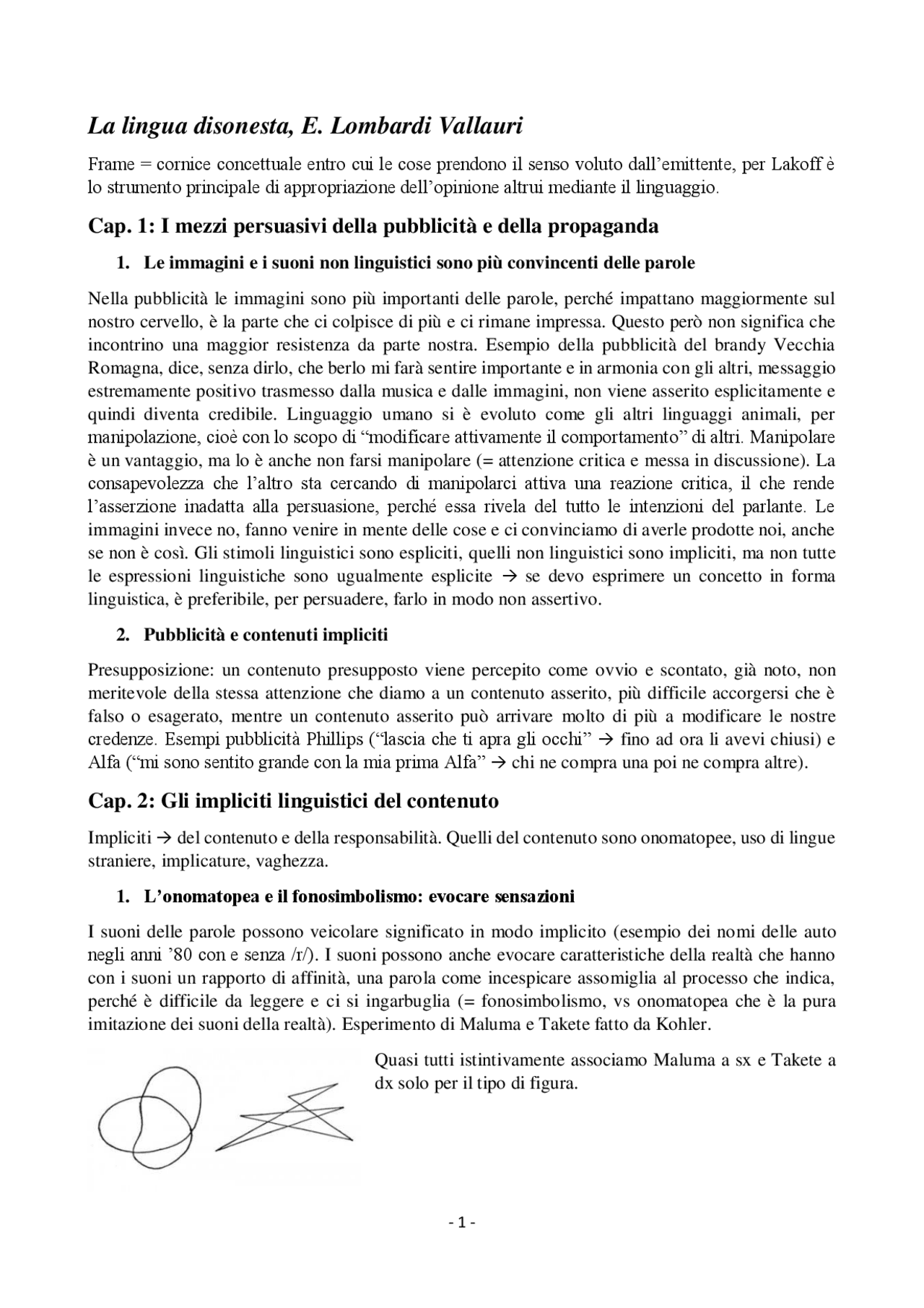 La lingua disonesta, E. Lombardi Vallauri

Frame = cornice concettuale entro cui le cose prendono il senso voluto dall'emittente, per Lakoff è lo strumento principale di appropriazione dell'opinione altrui mediante il linguaggio.

Cap. 1: I mezzi persuasivi della pubblicità e della propaganda

1. Le immagini e i suoni non linguistici sono più convincenti delle parole

Nella pubblicità le immagini sono più importanti delle parole, perché impattano maggiormente sul nostro cervello, è la parte che ci colpisce di più e ci rimane impressa. Questo però non significa che incontrino una maggior resistenza da parte nostra. Esempio della pubblicità del brandy Vecchia Romagna, dice, senza dirlo, che berlo mi farà sentire importante e in armonia con gli altri, messaggio estremamente positivo trasmesso dalla musica e dalle immagini, non viene asserito esplicitamente e quindi diventa credibile. Linguaggio umano si è evoluto come gli altri linguaggi animali, per manipolazione, cioè con lo scopo di "modificare attivamente il comportamento" di altri. Manipolare è un vantaggio, ma lo è anche non farsi manipolare (= attenzione critica e messa in discussione). La consapevolezza che l'altro sta cercando di manipolarci attiva una reazione critica, il che rende l'asserzione inadatta alla persuasione, perché essa rivela del tutto le intenzioni del parlante. Le immagini invece no, fanno venire in mente delle cose e ci convinciamo di averle prodotte noi, anche se non è così. Gli stimoli linguistici sono espliciti, quelli non linguistici sono impliciti, ma non tutte le espressioni linguistiche sono ugualmente esplicite → se devo esprimere un concetto in forma linguistica, è preferibile, per persuadere, farlo in modo non assertivo.

2. Pubblicità e contenuti impliciti

Presupposizione: un contenuto presupposto viene percepito come ovvio e scontato, già noto, non meritevole della stessa attenzione che diamo a un contenuto asserito, più difficile accorgersi che è falso o esagerato, mentre un contenuto asserito può arrivare molto di più a modificare le nostre credenze. Esempi pubblicità Phillips ("lascia che ti apra gli occhi" → fino ad ora li avevi chiusi) e Alfa ("mi sono sentito grande con la mia prima Alfa" → chi ne compra una poi ne compra altre).

Cap. 2: Gli impliciti linguistici del contenuto

Impliciti → del contenuto e della responsabilità. Quelli del contenuto sono onomatopee, uso di lingue straniere, implicature, vaghezza.

1. L'onomatopea e il fonosimbolismo: evocare sensazioni

I suoni delle parole possono veicolare significato in modo implicito (esempio dei nomi delle auto negli anni '80 con e senza /r/). I suoni possono anche evocare caratteristiche della realtà che hanno con i suoni un rapporto di affinità, una parola come incespicare assomiglia al processo che indica, perché è difficile da leggere e ci si ingarbuglia (= fonosimbolismo, vs onomatopea che è la pura imitazione dei suoni della realtà). Esperimento di Maluma e Takete fatto da Kohler.

Quasi tutti istintivamente associamo Maluma a sx e Takete a dx solo per il tipo di figura.

- 1 -